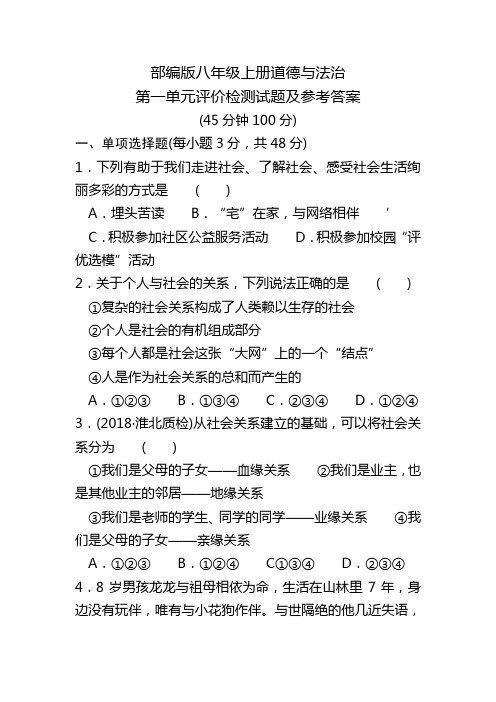 部编版八年级上册道德与法治
第一单元评价检测试题及参考答案
(45 分钟 100 分)

一、单项选择题(每小题 3 分，共 48 分)

1．下列有助于我们走进社会、了解社会、感受社会生活绚丽多彩的方式是 ( )

A．埋头苦读 B．“宅”在家，与网络相伴 ‘

C．积极参加社区公益服务活动 D．积极参加校园“评优选模”活动

2．关于个人与社会的关系，下列说法正确的是 ( )

①复杂的社会关系构成了人类赖以生存的社会

②个人是社会的有机组成部分

③每个人都是社会这张“大网”上的一个“结点”

④人是作为社会关系的总和而产生的

A．①②③ B．①③④ C．②③④ D．①②④

3．(2018·淮北质检)从社会关系建立的基础，可以将社会关系分为 ( )

①我们是父母的子女——血缘关系 ②我们是业主，也是其他业主的邻居——地缘关系

③我们是老师的学生、同学的同学——业缘关系 ④我们是父母的子女——亲缘关系

A．①②③ B．①②④ C①③④ D．②③④

4．8 岁男孩龙龙与祖母相依为命，生活在山林里 7 年，身边没有玩伴，唯有与小花狗作伴。与世隔绝的他几近失语，